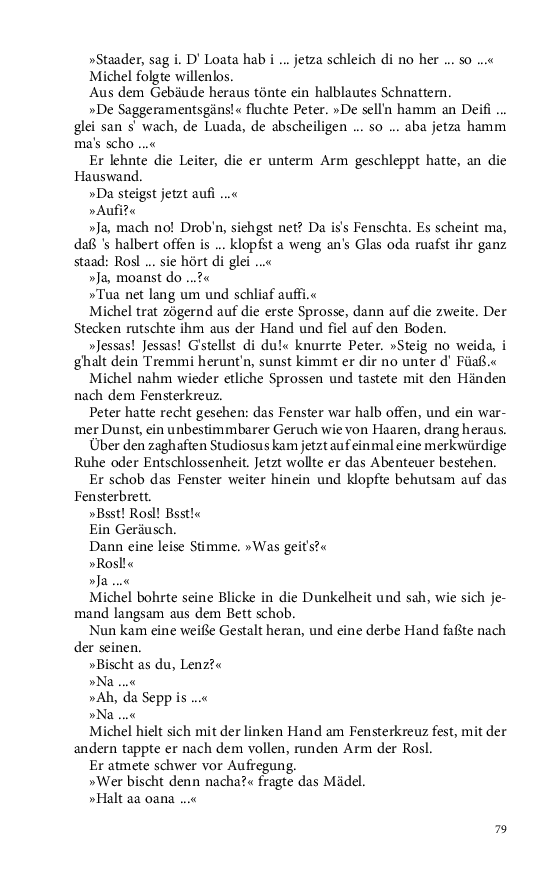 »Staader, sag i. D' Loata hab i ... jetza schleich di no her ... so ...«
Michel folgte willenlos.
Aus dem Gebäude heraus tönte ein halblautes Schnattern.
»De Saggeramentsgäns!« fluchte Peter. »De sell'n hamm an Deifi ... glei san s' wach, de Luada, de abscheiligen ... so ... aba jetza hamm ma's scho ...«
Er lehnte die Leiter, die er unterm Arm geschleppt hatte, an die Hauswand.
»Da steigst jetzt aufi ...«
»Aufi?«
»Ja, mach no! Drob'n, siehgst net? Da is's Fenschta. Es scheint ma, daß 's halbert offen is ... klopfst a weng an's Glas oda ruafst ihr ganz staad: Rosl ... sie hört di glei ...«
»Ja, moanst do ...?«
»Tua net lang um und schliaf auffi.«
Michel trat zögernd auf die erste Sprosse, dann auf die zweite. Der Stecken rutschte ihm aus der Hand und fiel auf den Boden.
»Jessas! Jessas! G'stellst di du!« knurrte Peter. »Steig no weida, i g'halt dein Tremmi herunt'n, sunst kimmt er dir no unter d' Füaß.«
Michel nahm wieder etliche Sprossen und tastete mit den Händen nach dem Fensterkreuz.
Peter hatte recht gesehen: das Fenster war halb offen, und ein warmer Dunst, ein unbestimmbarer Geruch wie von Haaren, drang heraus.
Über den zaghaften Studiosus kam jetzt auf einmal eine merkwürdige Ruhe oder Entschlossenheit. Jetzt wollte er das Abenteuer bestehen.
Er schob das Fenster weiter hinein und klopfte behutsam auf das Fensterbrett.
»Bsst! Rosl! Bsst!«
Ein Geräusch.
Dann eine leise Stimme. »Was geit's?«
»Rosl!«
»Ja ...«
Michel bohrte seine Blicke in die Dunkelheit und sah, wie sich jemand langsam aus dem Bett schob.
Nun kam eine weiße Gestalt heran, und eine derbe Hand faßte nach der seinen.
»Bischt as du, Lenz?«
»Na ...«
»Ah, da Sepp is ...«
»Na ...«
Michel hielt sich mit der linken Hand am Fensterkreuz fest, mit der andern tappte er nach dem vollen, runden Arm der Rosl.
Er atmete schwer vor Aufregung.
»Wer bischt denn nacha?« fragte das Mädel.
»Halt aa oana ...«

79